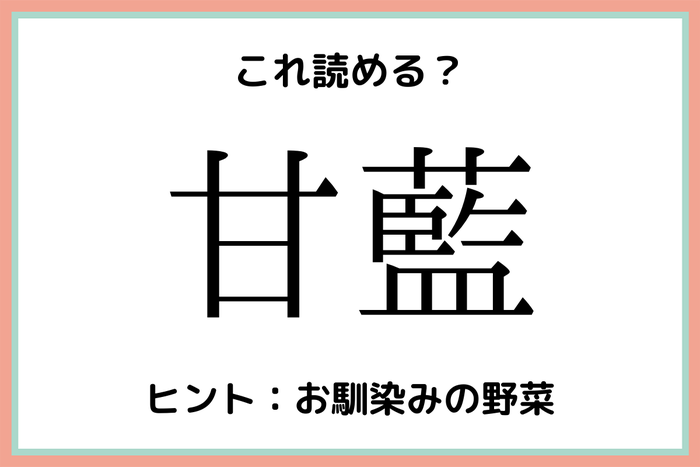 これ読める？

甘藍

ヒント：お馴染みの野菜